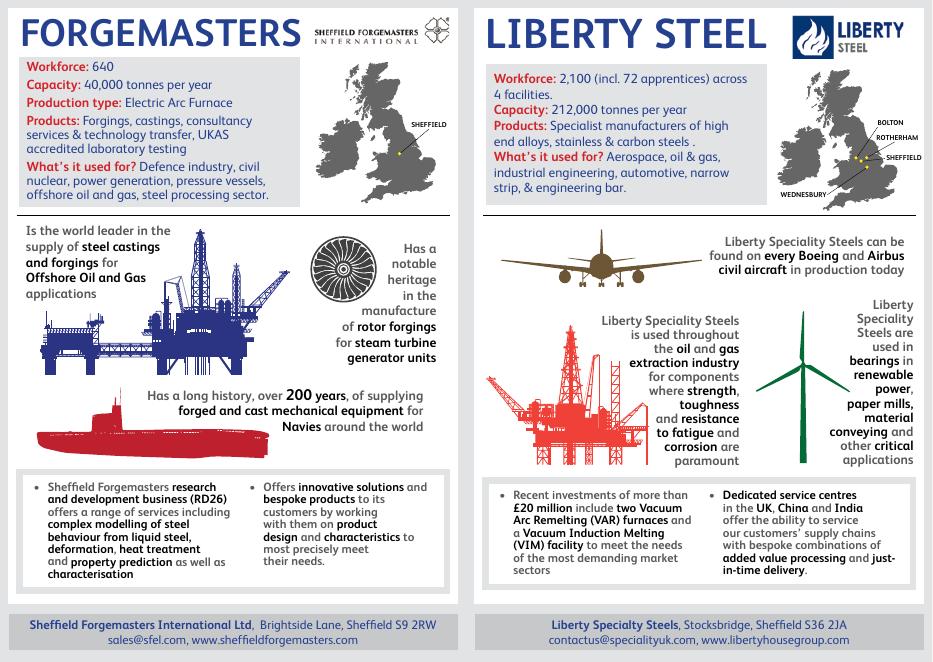 FORGEMASTERS

SHEFFIELD FORGEMASTERS INTERNATIONAL

Workforce: 640
Capacity: 40,000 tonnes per year
Production type: Electric Arc Furnace
Products: Forgings, castings, consultancy services & technology transfer, UKAS accredited laboratory testing
What's it used for? Defence industry, civil nuclear, power generation, pressure vessels, offshore oil and gas, steel processing sector.

SHEFFIELD

Is the world leader in the supply of steel castings and forgings for Offshore Oil and Gas applications

Has a notable heritage in the manufacture of rotor forgings for steam turbine generator units

Has a long history, over 200 years, of supplying forged and cast mechanical equipment for Navies around the world

• Sheffield Forgemasters research and development business (RD26) offers a range of services including complex modelling of steel behaviour from liquid steel, deformation, heat treatment and property prediction as well as characterisation

• Offers innovative solutions and bespoke products to its customers by working with them on product design and characteristics to most precisely meet their needs.

Sheffield Forgemasters International Ltd, Brightside Lane, Sheffield S9 2RW
sales@sfel.com, www.sheffieldforgemasters.com

LIBERTY STEEL

LIBERTY STEEL

Workforce: 2,100 (incl. 72 apprentices) across 4 facilities.
Capacity: 212,000 tonnes per year
Products: Specialist manufacturers of high end alloys, stainless & carbon steels .
What's it used for? Aerospace, oil & gas, industrial engineering, automotive, narrow strip, & engineering bar.

BOLTON
ROTHERHAM
SHEFFIELD
WEDNESBURY

Liberty Speciality Steels can be found on every Boeing and Airbus civil aircraft in production today

Liberty Speciality Steels is used throughout the oil and gas extraction industry for components where strength, toughness and resistance to fatigue and corrosion are paramount

Liberty Speciality Steels are used in bearings in renewable power, paper mills, material conveying and other critical applications

• Recent investments of more than £20 million include two Vacuum Arc Remelting (VAR) furnaces and a Vacuum Induction Melting (VIM) facility to meet the needs of the most demanding market sectors

• Dedicated service centres in the UK, China and India offer the ability to service our customers' supply chains with bespoke combinations of added value processing and just-in-time delivery.

Liberty Specialty Steels, Stocksbridge, Sheffield S36 2JA
contactus@specialityuk.com, www.libertyhousegroup.com